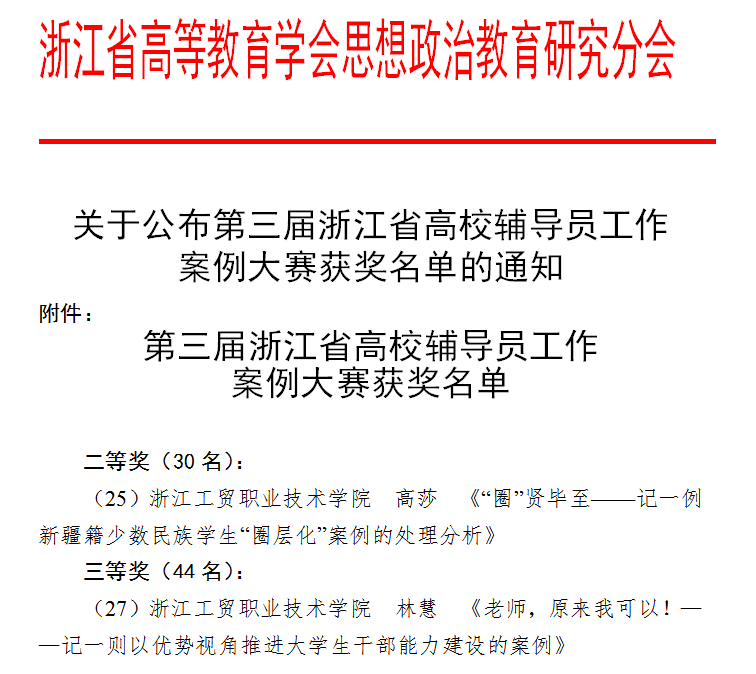 浙江省高等教育学会思想政治教育研究分会

关于公布第三届浙江省高校辅导员工作案例大赛获奖名单的通知

附件：

第三届浙江省高校辅导员工作案例大赛获奖名单

二等奖（30 名）：

（25）浙江工贸职业技术学院　高莎　《“圈”贤毕至——记一例新疆籍少数民族学生“圈层化”案例的处理分析》

三等奖（44 名）：

（27）浙江工贸职业技术学院　林慧　《老师，原来我可以！——记一则以优势视角推进大学生干部能力建设的案例》